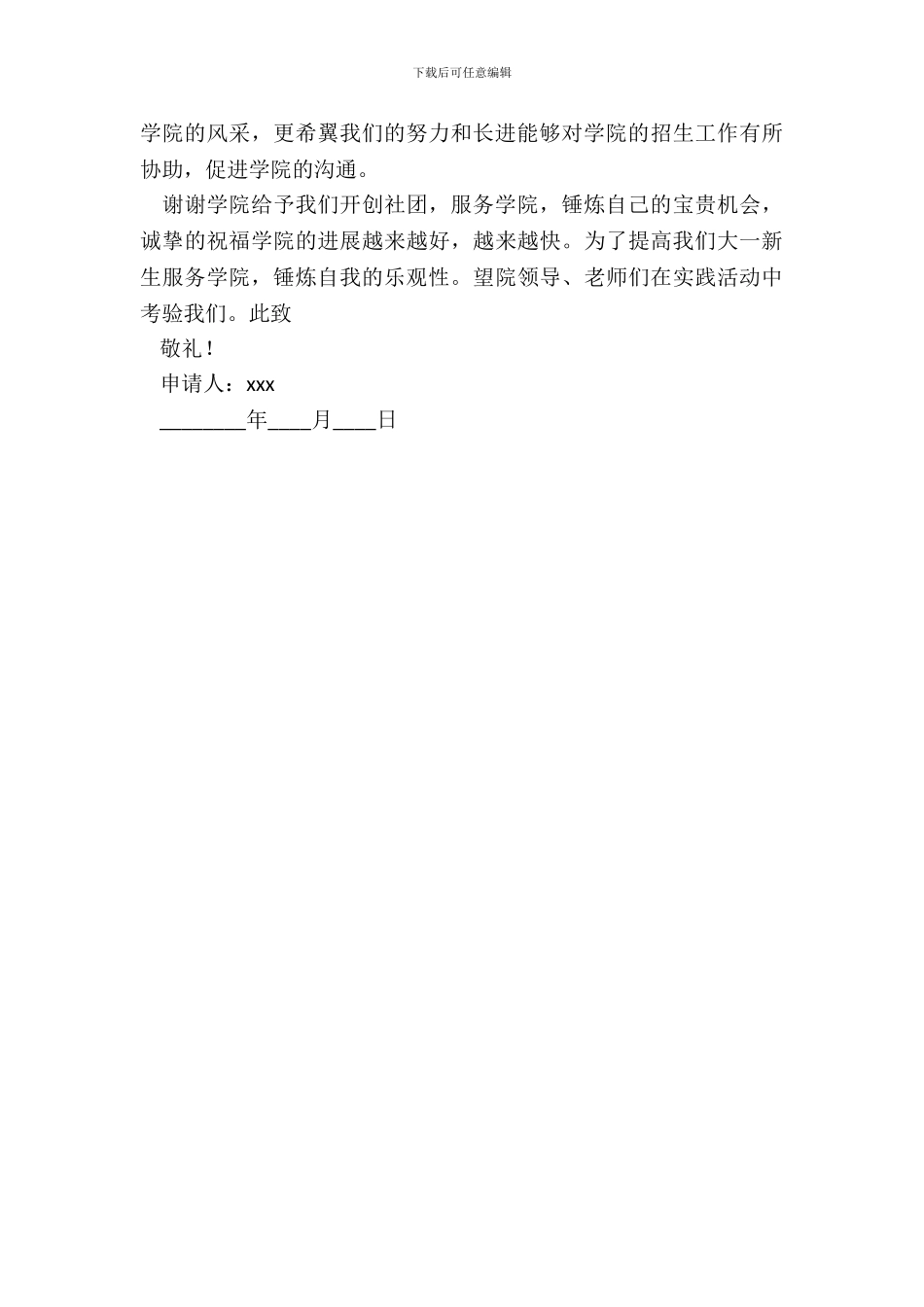 下载后可任意编辑

学院的风采，更希翼我们的努力和长进能够对学院的招生工作有所协助，促进学院的沟通。

谢谢学院给予我们开创社团，服务学院，锤炼自己的宝贵机会，诚挚的祝福学院的进展越来越好，越来越快。为了提高我们大一新生服务学院，锤炼自我的乐观性。望院领导、老师们在实践活动中考验我们。此致

敬礼！

申请人：xxx

________年____月____日